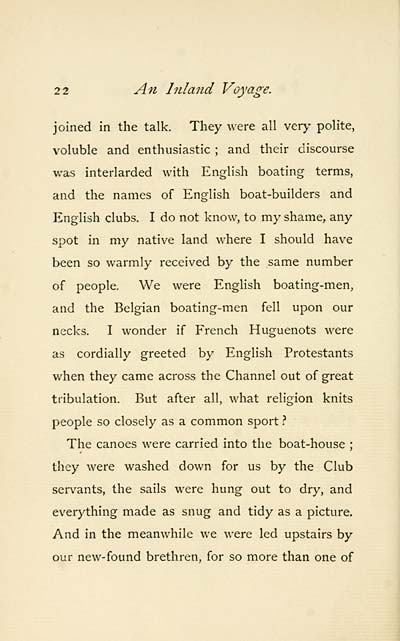 22 An Inland Voyage.

joined in the talk. They were all very polite, voluble and enthusiastic; and their discourse was interlarded with English boating terms, and the names of English boat-builders and English clubs. I do not know, to my shame, any spot in my native land where I should have been so warmly received by the same number of people. We were English boating-men, and the Belgian boating-men fell upon our necks. I wonder if French Huguenots were as cordially greeted by English Protestants when they came across the Channel out of great tribulation. But after all, what religion knits people so closely as a common sport?

The canoes were carried into the boat-house; they were washed down for us by the Club servants, the sails were hung out to dry, and everything made as snug and tidy as a picture. And in the meanwhile we were led upstairs by our new-found brethren, for so more than one of